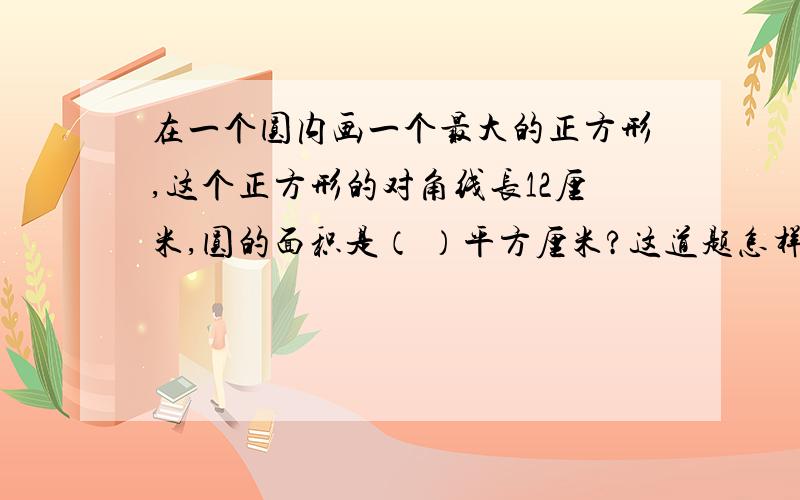 在一个圆内画一个最大的正方形,这个正方形的对角线长12厘米,圆的面积是（ ）平方厘米?这道题怎样